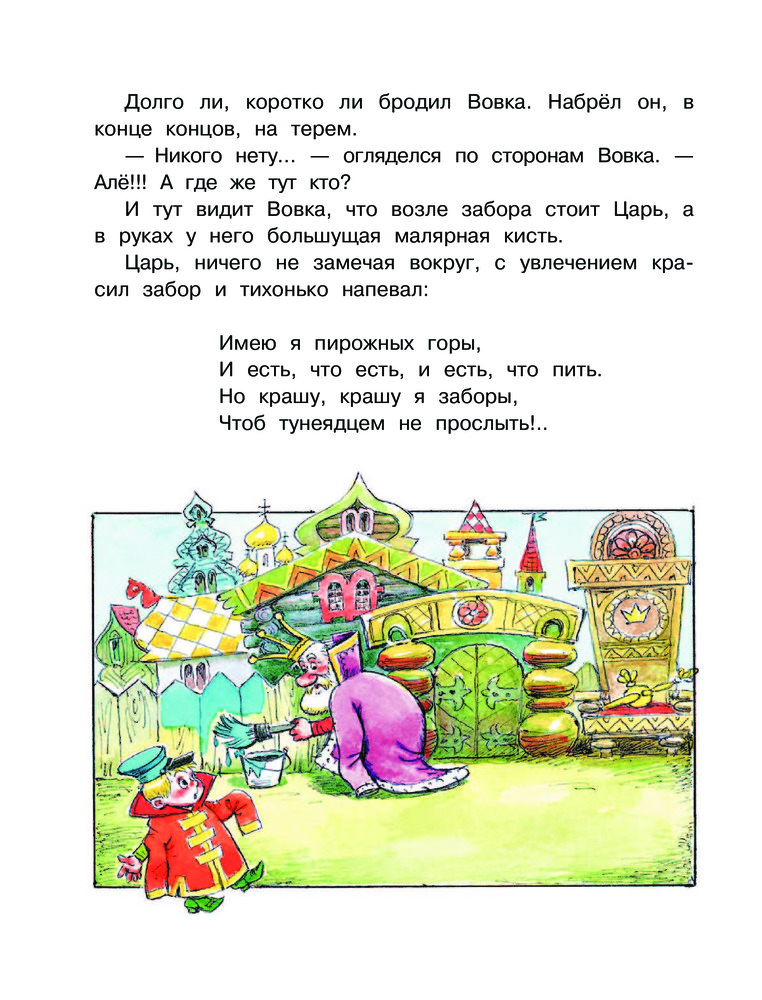 Долго ли, коротко ли бродил Вовка. Набрёл он, в конце концов, на терем.

— Никого нету... — огляделся по сторонам Вовка. — Алё!!! А где же тут кто?

И тут видит Вовка, что возле забора стоит Царь, а в руках у него большущая малярная кисть.

Царь, ничего не замечая вокруг, с увлечением красил забор и тихонько напевал:

Имею я пирожных горы,
И есть, что есть, и есть, что пить.
Но крашу, крашу я заборы,
Чтоб тунеядцем не прослыть!..